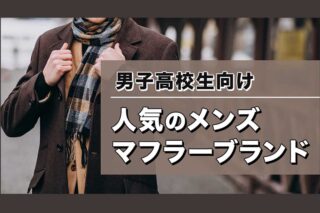 男子高校生向け

人気のメンズ
マフラーブランド